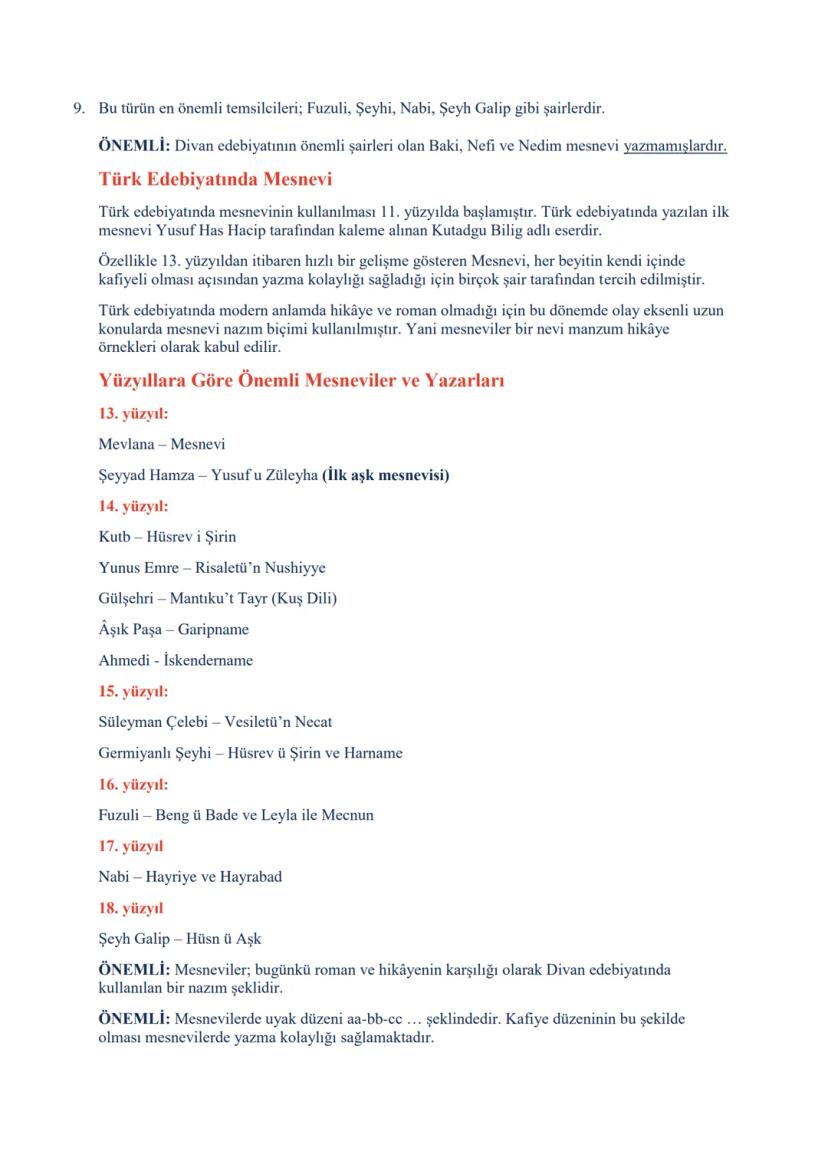 9. Bu türün en önemli temsilcileri; Fuzuli, Şeyhi, Nabi, Şeyh Galip gibi şairlerdir.

ÖNEMLİ: Divan edebiyatının önemli şairleri olan Baki, Nefi ve Nedim mesnevi yazmamışlardır.

Türk Edebiyatında Mesnevi

Türk edebiyatında mesnevinin kullanılması 11. yüzyılda başlamıştır. Türk edebiyatında yazılan ilk mesnevi Yusuf Has Hacip tarafından kaleme alınan Kutadgu Bilig adlı eserdir.

Özellikle 13. yüzyıldan itibaren hızlı bir gelişme gösteren Mesnevi, her beyitin kendi içinde kafiyeli olması açısından yazma kolaylığı sağladığı için birçok şair tarafından tercih edilmiştir.

Türk edebiyatında modern anlamda hikâye ve roman olmadığı için bu dönemde olay eksenli uzun konularda mesnevi nazım biçimi kullanılmıştır. Yani mesneviler bir nevi manzum hikâye örnekleri olarak kabul edilir.

Yüzyıllara Göre Önemli Mesneviler ve Yazarları

13. yüzyıl:

Mevlana – Mesnevi

Şeyyad Hamza – Yusuf u Züleyha (İlk aşk mesnevisi)

14. yüzyıl:

Kutb – Hüsrev i Şirin

Yunus Emre – Risaletü'n Nushiyye

Gülşehri – Mantıku't Tayr (Kuş Dili)

Âşık Paşa – Garipname

Ahmedi - İskendername

15. yüzyıl:

Süleyman Çelebi – Vesiletü'n Necat

Germiyanlı Şeyhi – Hüsrev ü Şirin ve Harname

16. yüzyıl:

Fuzuli – Beng ü Bade ve Leyla ile Mecnun

17. yüzyıl

Nabi – Hayriye ve Hayrabad

18. yüzyıl

Şeyh Galip – Hüsn ü Aşk

ÖNEMLİ: Mesneviler; bugünkü roman ve hikâyenin karşılığı olarak Divan edebiyatında kullanılan bir nazım şeklidir.

ÖNEMLİ: Mesnevilerde uyak düzeni aa-bb-cc … şeklindedir. Kafiye düzeninin bu şekilde olması mesnevilerde yazma kolaylığı sağlamaktadır.